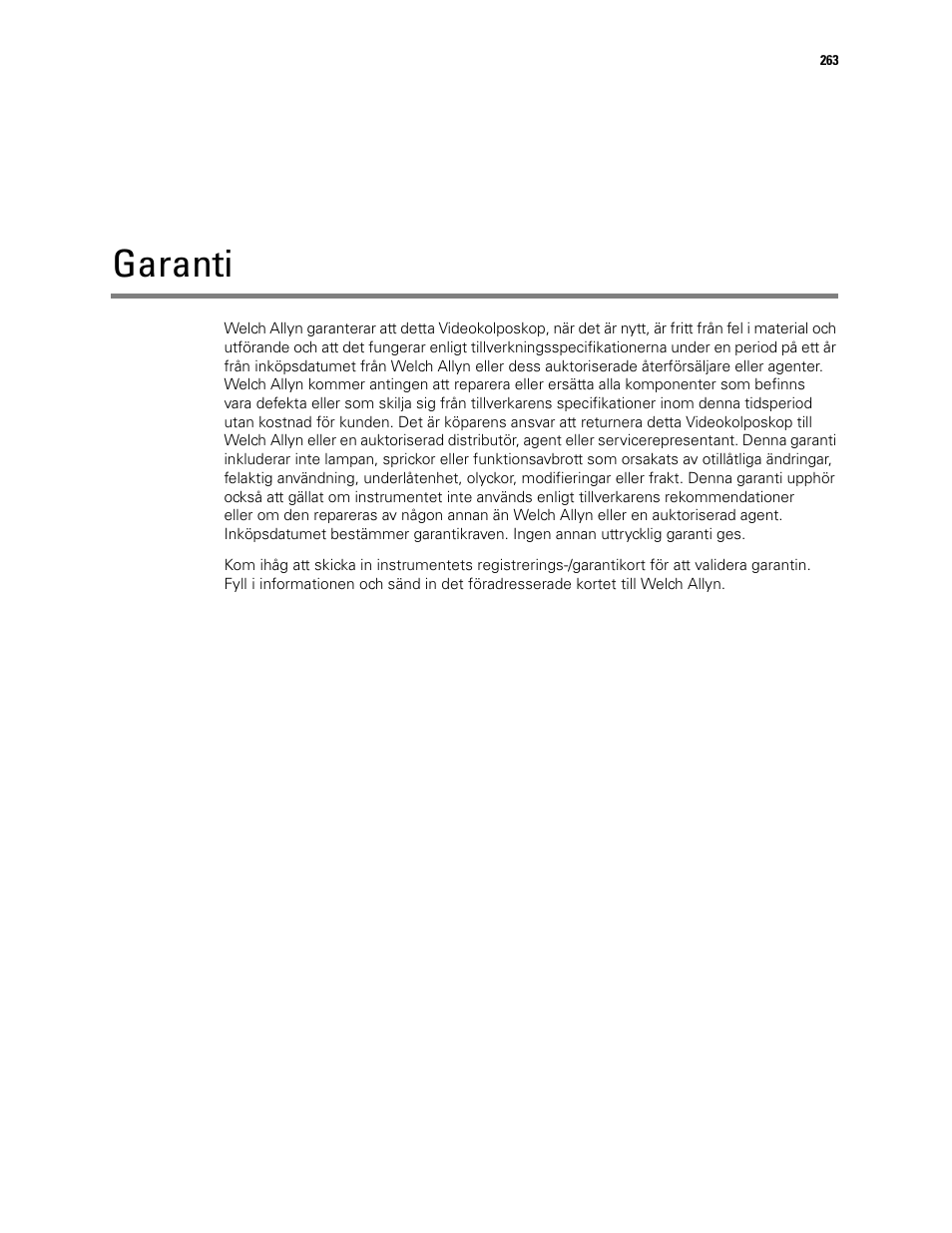 263

Garanti

Welch Allyn garanterar att detta Videokolposkop, när det är nytt, är fritt från fel i material och utförande och att det fungerar enligt tillverkningsspecifikationerna under en period på ett år från inköpsdatumet från Welch Allyn eller dess auktoriserade återförsäljare eller agenter. Welch Allyn kommer antingen att reparera eller ersätta alla komponenter som befinns vara defekta eller som skilja sig från tillverkarens specifikationer inom denna tidsperiod utan kostnad för kunden. Det är köparens ansvar att returnera detta Videokolposkop till Welch Allyn eller en auktoriserad distributör, agent eller servicerepresentant. Denna garanti inkluderar inte lampan, sprickor eller funktionsavbrott som orsakats av otillåtliga ändringar, felaktig användning, underlåtenhet, olyckor, modifieringar eller frakt. Denna garanti upphör också att gällat om instrumentet inte används enligt tillverkarens rekommendationer eller om den repareras av någon annan än Welch Allyn eller en auktoriserad agent. Inköpsdatumet bestämmer garantikraven. Ingen annan uttrycklig garanti ges.

Kom ihåg att skicka in instrumentets registrerings-/garantikort för att validera garantin. Fyll i informationen och sänd in det föradresserade kortet till Welch Allyn.